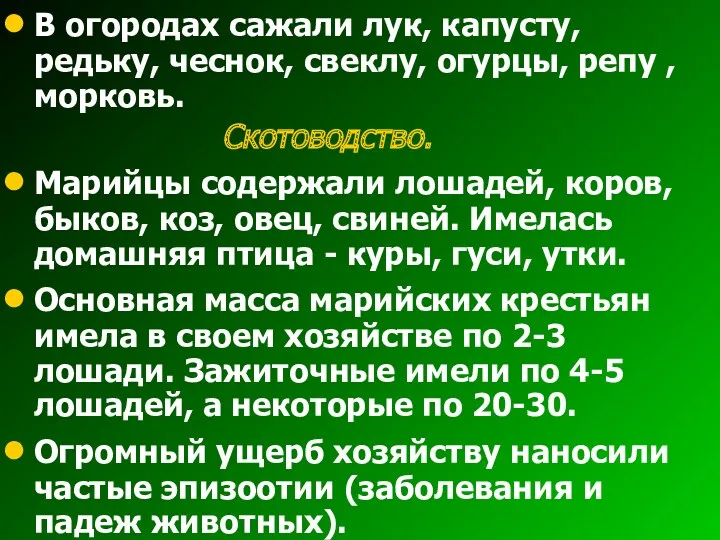 В огородах сажали лук, капусту, редьку, чеснок, свеклу, огурцы, репу , морковь.

Скотоводство.

Марийцы содержали лошадей, коров, быков, коз, овец, свиней. Имелась домашняя птица - куры, гуси, утки.

Основная масса марийских крестьян имела в своем хозяйстве по 2-3 лошади. Зажиточные имели по 4-5 лошадей, а некоторые по 20-30.

Огромный ущерб хозяйству наносили частые эпизоотии (заболевания и падеж животных).